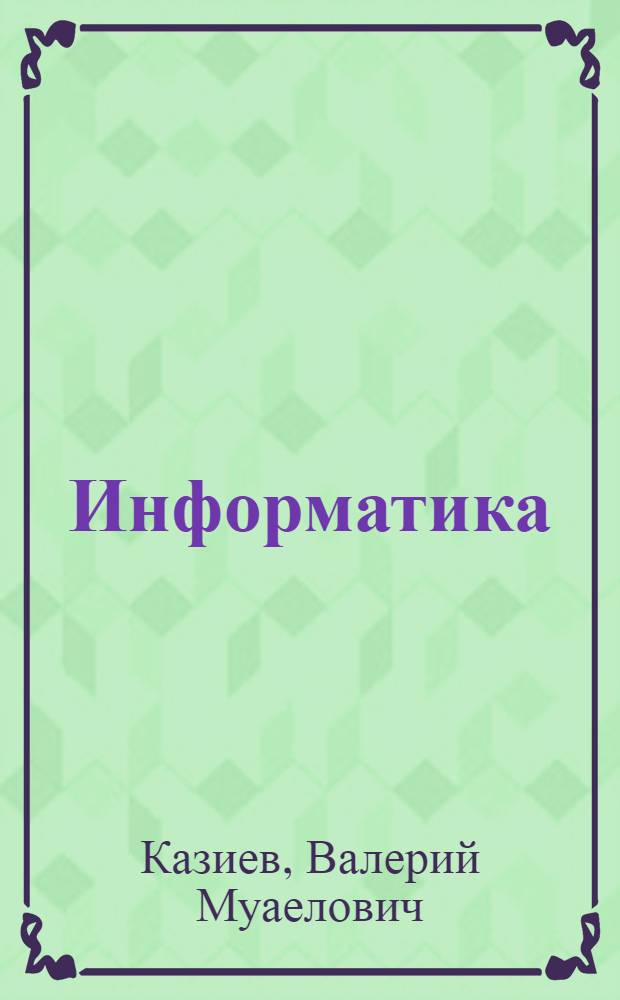 Информатика

Казиев, Валерий Муаелович